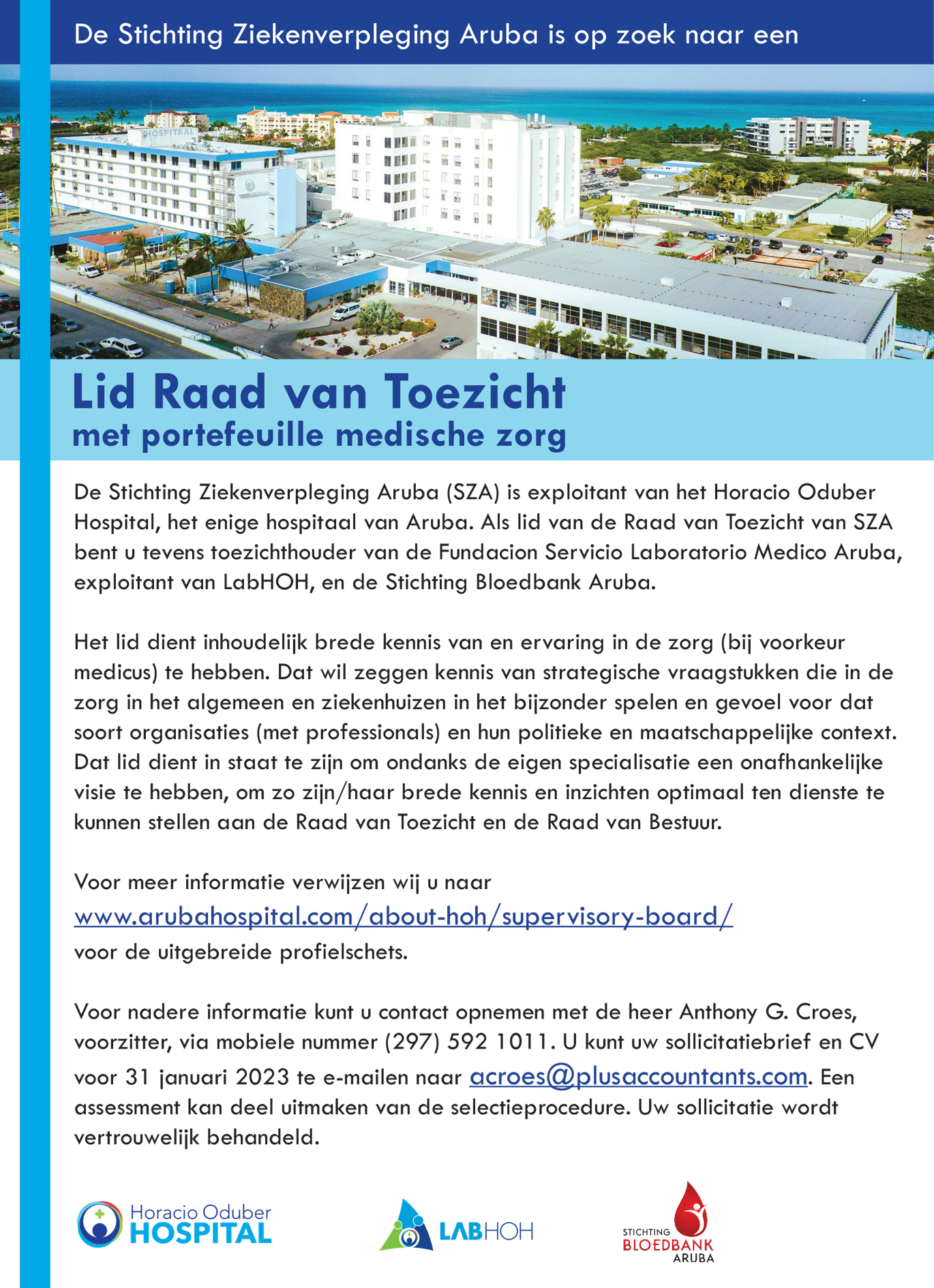 De Stichting Ziekenverpleging Aruba is op zoek naar een

HOSPITAAL

Lid Raad van Toezicht
met portefeuille medische zorg

De Stichting Ziekenverpleging Aruba (SZA) is exploitant van het Horacio Oduber Hospital, het enige hospitaal van Aruba. Als lid van de Raad van Toezicht van SZA bent u tevens toezichthouder van de Fundacion Servicio Laboratorio Medico Aruba, exploitant van LabHOH, en de Stichting Bloedbank Aruba.

Het lid dient inhoudelijk brede kennis van en ervaring in de zorg (bij voorkeur medicus) te hebben. Dat wil zeggen kennis van strategische vraagstukken die in de zorg in het algemeen en ziekenhuizen in het bijzonder spelen en gevoel voor dat soort organisaties (met professionals) en hun politieke en maatschappelijke context. Dat lid dient in staat te zijn om ondanks de eigen specialisatie een onafhankelijke visie te hebben, om zo zijn/haar brede kennis en inzichten optimaal ten dienste te kunnen stellen aan de Raad van Toezicht en de Raad van Bestuur.

Voor meer informatie verwijzen wij u naar www.arubahospital.com/about-hoh/supervisory-board/ voor de uitgebreide profielschets.

Voor nadere informatie kunt u contact opnemen met de heer Anthony G. Croes, voorzitter, via mobiele nummer (297) 592 1011. U kunt uw sollicitatiebrief en CV voor 31 januari 2023 te e-mailen naar acroes@plusaccountants.com. Een assessment kan deel uitmaken van de selectieprocedure. Uw sollicitatie wordt vertrouwelijk behandeld.

Horacio Oduber HOSPITAL

LABHOH

STICHTING BLOEDBANK ARUBA